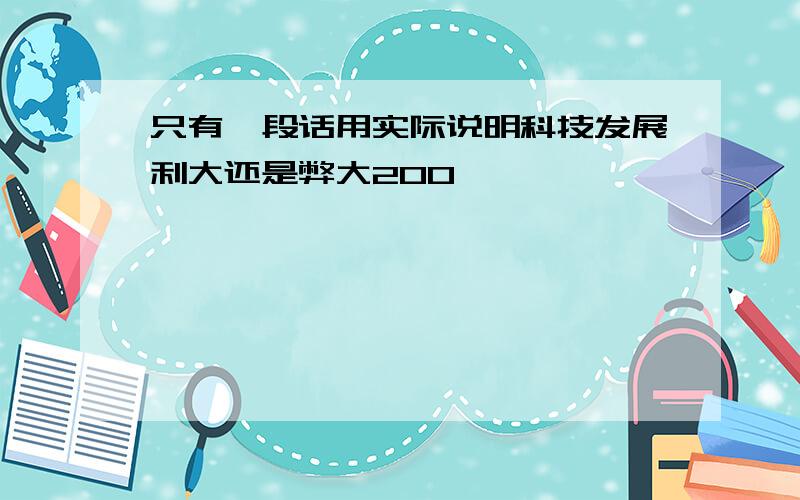 只有一段话用实际说明科技发展利大还是弊大200